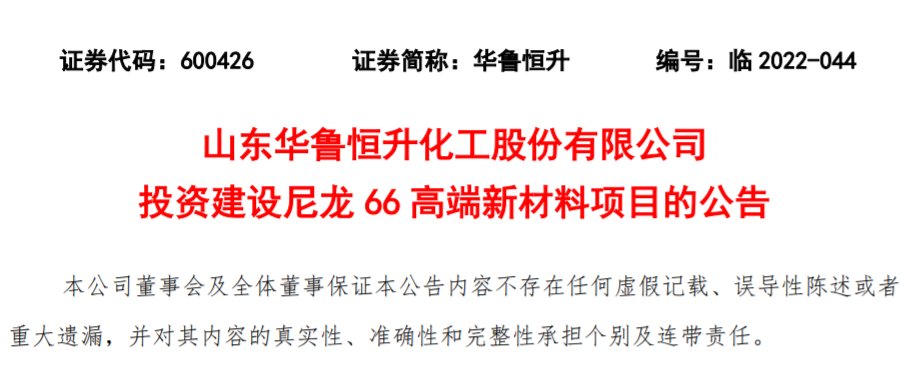 证券代码：600426　　　证券简称：华鲁恒升　　　编号：临 2022-044

山东华鲁恒升化工股份有限公司
投资建设尼龙 66 高端新材料项目的公告

本公司董事会及全体董事保证本公告内容不存在任何虚假记载、误导性陈述或者重大遗漏，并对其内容的真实性、准确性和完整性承担个别及连带责任。